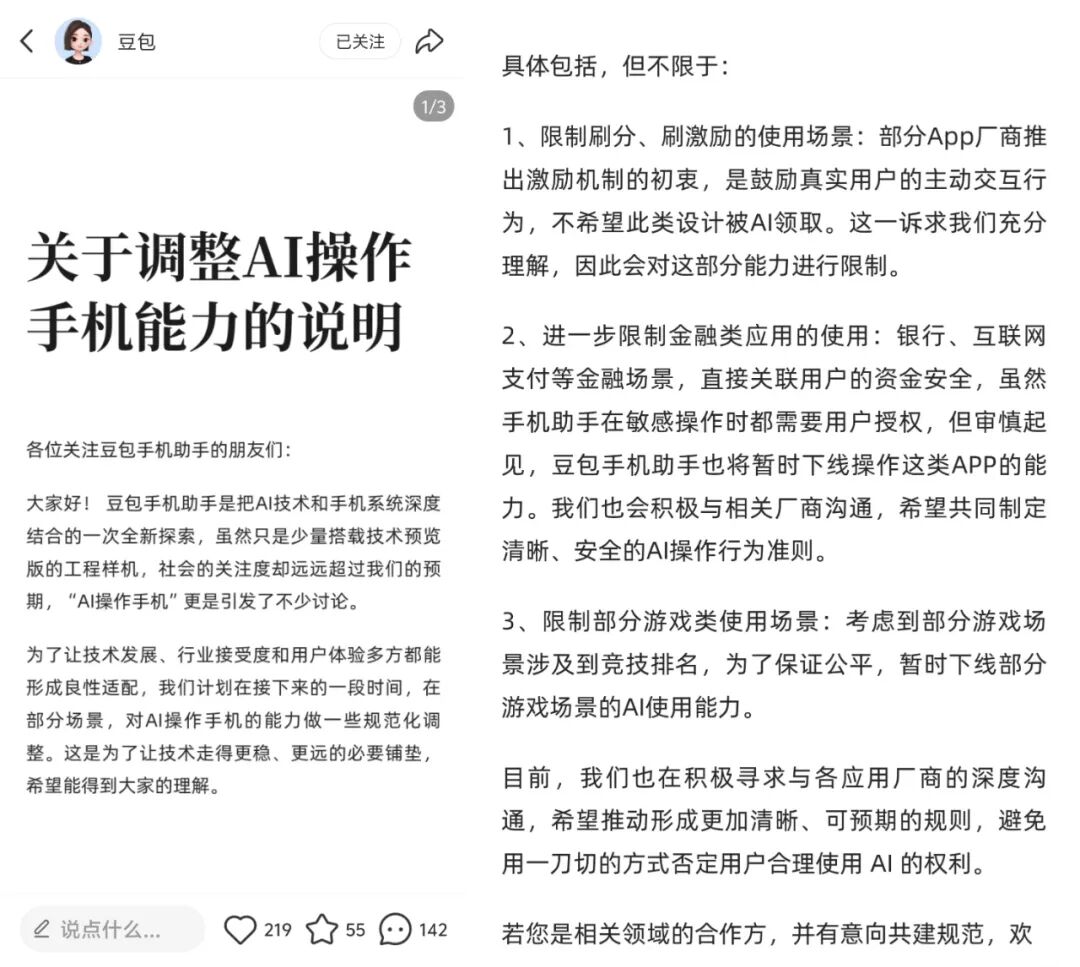 豆包

已关注

1/3

关于调整AI操作手机能力的说明

各位关注豆包手机助手的朋友们：

大家好！ 豆包手机助手是把AI技术和手机系统深度结合的一次全新探索，虽然只是少量搭载技术预览版的工程样机，社会的关注度却远远超过我们的预期，“AI操作手机”更是引发了不少讨论。

为了让技术发展、行业接受度和用户体验多方都能形成良性适配，我们计划在接下来的一段时间，在部分场景，对AI操作手机的能力做一些规范化调整。这是为了让技术走得更稳、更远的必要铺垫，希望能得到大家的理解。

说点什么...

219

55

142

具体包括，但不限于：

1、限制刷分、刷激励的使用场景：部分App厂商推出激励机制的初衷，是鼓励真实用户的主动交互行为，不希望此类设计被AI领取。这一诉求我们充分理解，因此会对这部分能力进行限制。

2、进一步限制金融类应用的使用：银行、互联网支付等金融场景，直接关联用户的资金安全，虽然手机助手在敏感操作时都需要用户授权，但审慎起见，豆包手机助手也将暂时下线操作这类APP的能力。我们也会积极与相关厂商沟通，希望共同制定清晰、安全的AI操作行为准则。

3、限制部分游戏类使用场景：考虑到部分游戏场景涉及到竞技排名，为了保证公平，暂时下线部分游戏场景的AI使用能力。

目前，我们也在积极寻求与各应用厂商的深度沟通，希望推动形成更加清晰、可预期的规则，避免用一刀切的方式否定用户合理使用 AI 的权利。

若您是相关领域的合作方，并有意向共建规范，欢